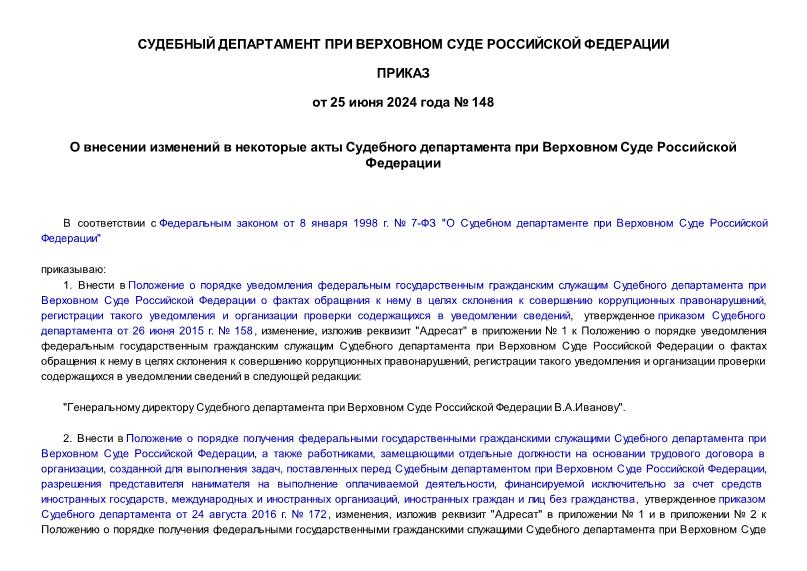 СУДЕБНЫЙ ДЕПАРТАМЕНТ ПРИ ВЕРХОВНОМ СУДЕ РОССИЙСКОЙ ФЕДЕРАЦИИ

ПРИКАЗ

от 25 июня 2024 года № 148

О внесении изменений в некоторые акты Судебного департамента при Верховном Суде Российской Федерации

В соответствии с Федеральным законом от 8 января 1998 г. № 7-ФЗ "О Судебном департаменте при Верховном Суде Российской Федерации"

приказываю:

1. Внести в Положение о порядке уведомления федеральным государственным гражданским служащим Судебного департамента при Верховном Суде Российской Федерации о фактах обращения к нему в целях склонения к совершению коррупционных правонарушений, регистрации такого уведомления и организации проверки содержащихся в уведомлении сведений, утвержденное приказом Судебного департамента от 26 июня 2015 г. № 158, изменение, изложив реквизит "Адресат" в приложении № 1 к Положению о порядке уведомления федеральным государственным гражданским служащим Судебного департамента при Верховном Суде Российской Федерации о фактах обращения к нему в целях склонения к совершению коррупционных правонарушений, регистрации такого уведомления и организации проверки содержащихся в уведомлении сведений в следующей редакции:

"Генеральному директору Судебного департамента при Верховном Суде Российской Федерации В.А.Иванову".

2. Внести в Положение о порядке получения федеральными государственными гражданскими служащими Судебного департамента при Верховном Суде Российской Федерации, а также работниками, замещающими отдельные должности на основании трудового договора в организации, созданной для выполнения задач, поставленных перед Судебным департаментом при Верховном Суде Российской Федерации, разрешения представителя нанимателя на выполнение оплачиваемой деятельности, финансируемой исключительно за счет средств иностранных государств, международных и иностранных организаций, иностранных граждан и лиц без гражданства, утвержденное приказом Судебного департамента от 24 августа 2016 г. № 172, изменения, изложив реквизит "Адресат" в приложении № 1 и в приложении № 2 к Положению о порядке получения федеральными государственными гражданскими служащими Судебного департамента при Верховном Суде